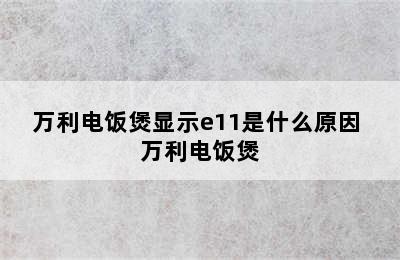 万利电饭煲显示e11是什么原因
万利电饭煲